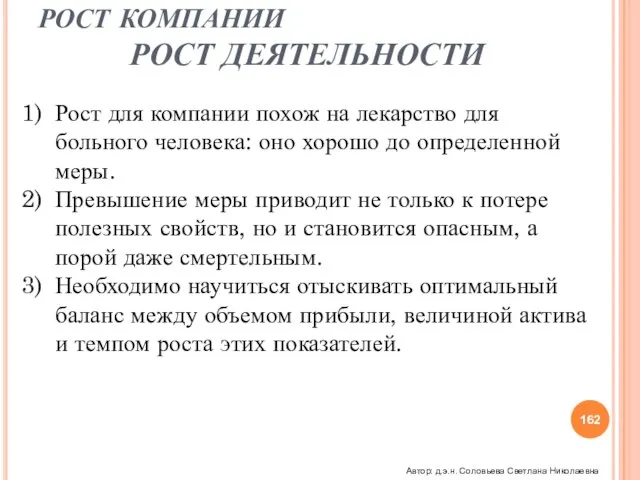 РОСТ КОМПАНИИ
РОСТ ДЕЯТЕЛЬНОСТИ

1) Рост для компании похож на лекарство для больного человека: оно хорошо до определенной меры.
2) Превышение меры приводит не только к потере полезных свойств, но и становится опасным, а порой даже смертельным.
3) Необходимо научиться отыскивать оптимальный баланс между объемом прибыли, величиной актива и темпом роста этих показателей.

162

Автор: д.э.н. Соловьева Светлана Николаевна